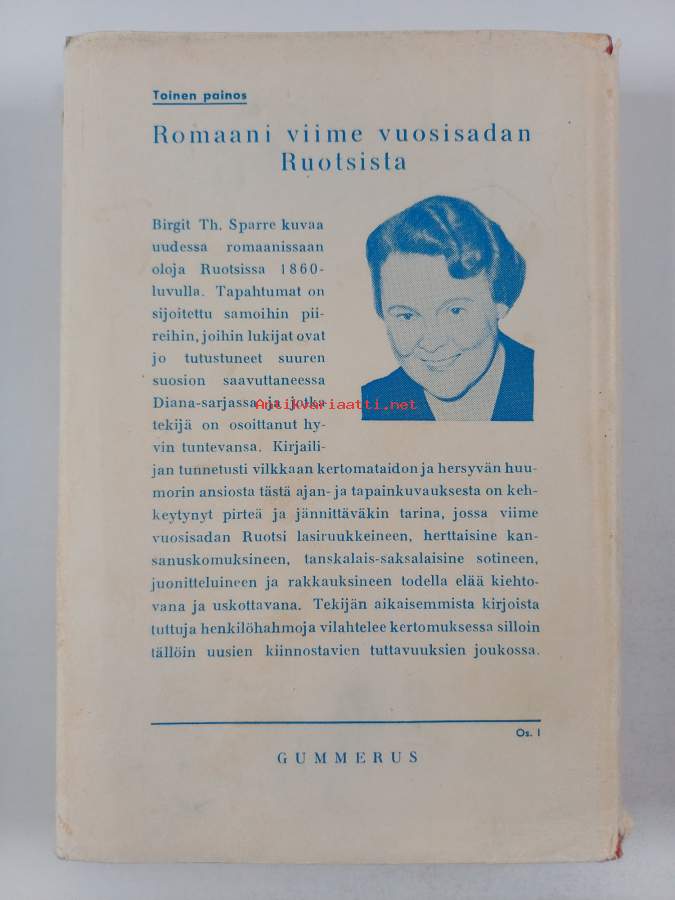 Toinen painos

Romaani viime vuosisadan Ruotsista

Birgit Th. Sparre kuvaa uudessa romaanissaan oloja Ruotsissa 1860-luvulla. Tapahtumat on sijoitettu samoihin piireihin, joihin lukijat ovat jo tutustuneet suuren suosion saavuttaneessa Diana-sarjassa ja jotka tekijä on osoittanut hyvin tuntevansa. Kirjailijan tunnetusti vilkkaan kertomataidon ja hersyvän huumorin ansiosta tästä ajan- ja tapainkuvauksesta on kehkeytynyt pirteä ja jännittäväkin tarina, jossa viime vuosisadan Ruotsi lasiruukkeineen, herttaisine kansanuskomuksineen, tanskalais-saksalaisine sotineen, juonitteluineen ja rakkauksineen todella elää kiehtovana ja uskottavana. Tekijän aikaisemmista kirjoista tuttuja henkilöhahmoja vilahtelee kertomuksessa silloin tällöin uusien kiinnostavien tuttavuuksien joukossa.

Os. I

GUMMERUS

Antikvariaatti.net